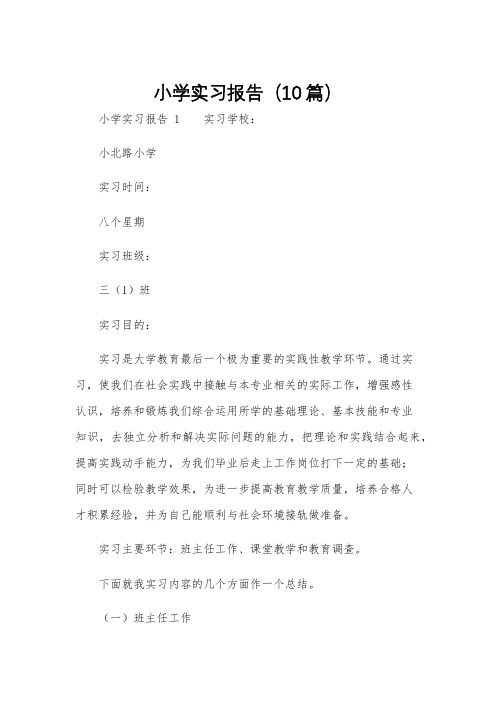 小学实习报告（10篇）

小学实习报告 1　　实习学校：

小北路小学

实习时间：

八个星期

实习班级：

三（1）班

实习目的：

实习是大学教育最后一个极为重要的实践性教学环节。通过实习，使我们在社会实践中接触与本专业相关的实际工作，增强感性认识，培养和锻炼我们综合运用所学的基础理论、基本技能和专业知识，去独立分析和解决实际问题的能力，把理论和实践结合起来，提高实践动手能力，为我们毕业后走上工作岗位打下一定的基础；同时可以检验教学效果，为进一步提高教育教学质量，培养合格人才积累经验，并为自己能顺利与社会环境接轨做准备。

实习主要环节：班主任工作、课堂教学和教育调查。

下面就我实习内容的几个方面作一个总结。

（一）班主任工作